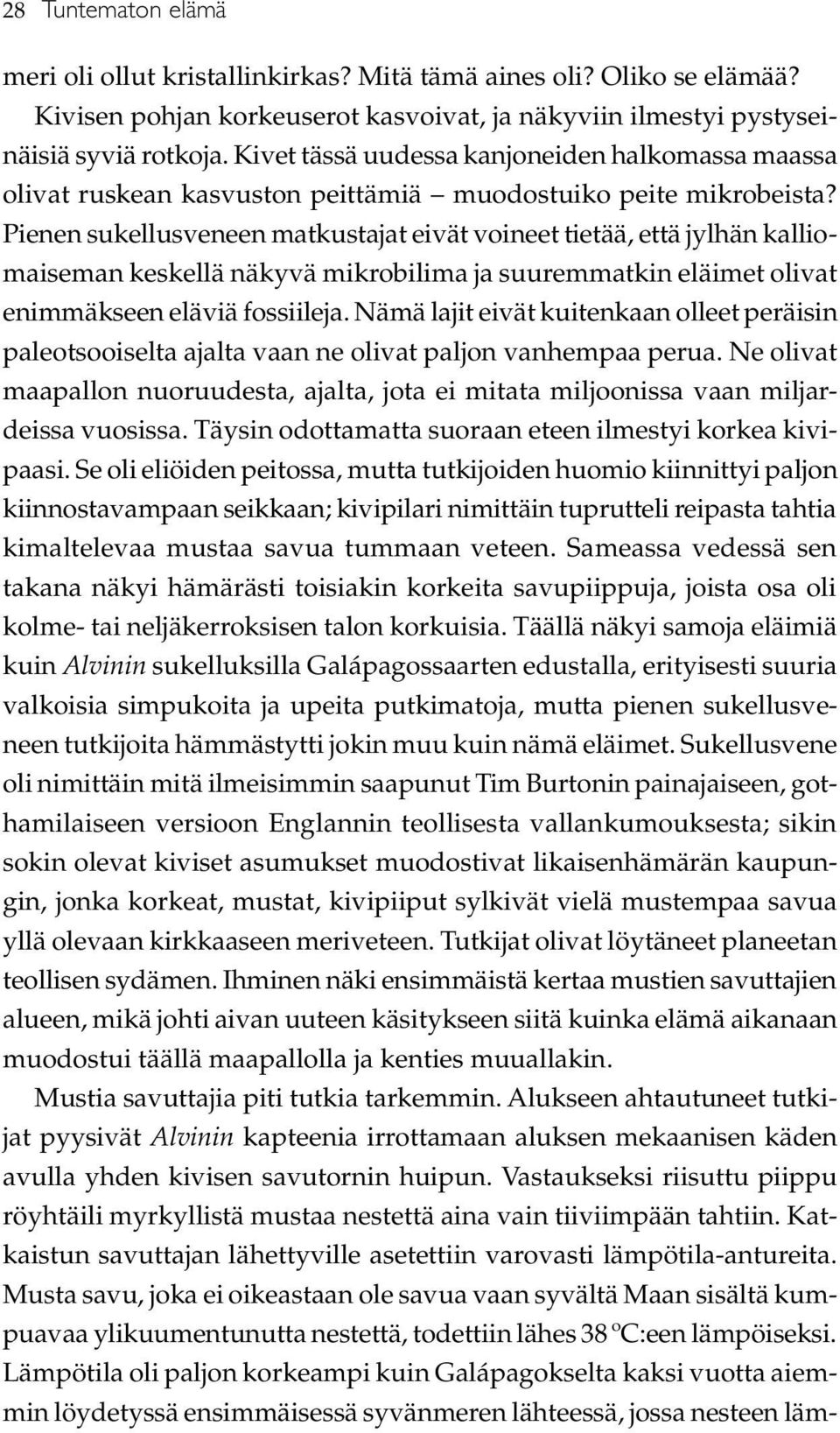 28 Tuntematon elämä

meri oli ollut kristallinkirkas? Mitä tämä aines oli? Oliko se elämää? Kivisen pohjan korkeuserot kasvoivat, ja näkyviin ilmestyi pystyseinäisiä syviä rotkoja. Kivet tässä uudessa kanjoneiden halkomassa maassa olivat ruskean kasvuston peittämiä – muodostuiko peite mikrobeista? Pienen sukellusveneen matkustajat eivät voineet tietää, että jylhän kalliomaiseman keskellä näkyvä mikrobilima ja suuremmatkin eläimet olivat enimmäkseen eläviä fossiileja. Nämä lajit eivät kuitenkaan olleet peräisin paleotsooiselta ajalta vaan ne olivat paljon vanhempaa perua. Ne olivat maapallon nuoruudesta, ajalta, jota ei mitata miljoonissa vaan miljardeissa vuosissa. Täysin odottamatta suoraan eteen ilmestyi korkea kivipaasi. Se oli eliöiden peitossa, mutta tutkijoiden huomio kiinnittyi paljon kiinnostavampaan seikkaan; kivipilari nimittäin tuprutteli reipasta tahtia kimaltelevaa mustaa savua tummaan veteen. Sameassa vedessä sen takana näkyi hämärästi toisiakin korkeita savupiippuja, joista osa oli kolme- tai neljäkerroksisen talon korkuisia. Täällä näkyi samoja eläimiä kuin Alvinin sukelluksilla Galápagossaarten edustalla, erityisesti suuria valkoisia simpukoita ja upeita putkimatoja, mutta pienen sukellusveneen tutkijoita hämmästytti jokin muu kuin nämä eläimet. Sukellusvene oli nimittäin mitä ilmeisimmin saapunut Tim Burtonin painajaiseen, gothamilaiseen versioon Englannin teollisesta vallankumouksesta; sikin sokin olevat kiviset asumukset muodostivat likaisenhämärän kaupungin, jonka korkeat, mustat, kivipiiput sylkivät vielä mustempaa savua yllä olevaan kirkkaaseen meriveteen. Tutkijat olivat löytäneet planeetan teollisen sydämen. Ihminen näki ensimmäistä kertaa mustien savuttajien alueen, mikä johti aivan uuteen käsitykseen siitä kuinka elämä aikanaan muodostui täällä maapallolla ja kenties muuallakin.

Mustia savuttajia piti tutkia tarkemmin. Alukseen ahtautuneet tutkijat pyysivät Alvinin kapteenia irrottamaan aluksen mekaanisen käden avulla yhden kivisen savutornin huipun. Vastaukseksi riisuttu piippu röyhtäili myrkyllistä mustaa nestettä aina vain tiiviimpään tahtiin. Katkaistun savuttajan lähettyville asetettiin varovasti lämpötila-antureita. Musta savu, joka ei oikeastaan ole savua vaan syvältä Maan sisältä kumpuavaa ylikuumentunutta nestettä, todettiin lähes 38 ºC:een lämpöiseksi. Lämpötila oli paljon korkeampi kuin Galápagokselta kaksi vuotta aiemmin löydetyssä ensimmäisessä syvänmeren lähteessä, jossa nesteen läm-